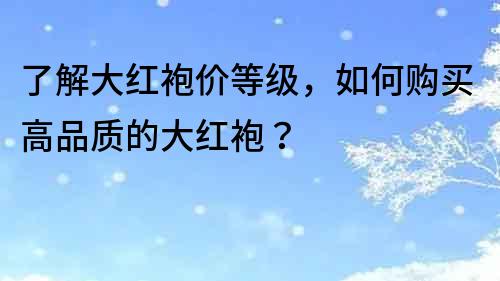 了解大红袍价等级，如何购买高品质的大红袍？